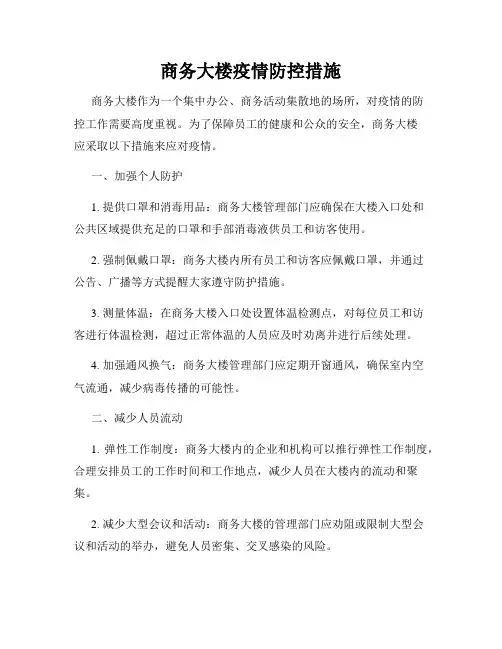 商务大楼疫情防控措施

商务大楼作为一个集中办公、商务活动集散地的场所，对疫情的防控工作需要高度重视。为了保障员工的健康和公众的安全，商务大楼应采取以下措施来应对疫情。

一、加强个人防护

1. 提供口罩和消毒用品：商务大楼管理部门应确保在大楼入口处和公共区域提供充足的口罩和手部消毒液供员工和访客使用。

2. 强制佩戴口罩：商务大楼内所有员工和访客应佩戴口罩，并通过公告、广播等方式提醒大家遵守防护措施。

3. 测量体温：在商务大楼入口处设置体温检测点，对每位员工和访客进行体温检测，超过正常体温的人员应及时劝离并进行后续处理。

4. 加强通风换气：商务大楼管理部门应定期开窗通风，确保室内空气流通，减少病毒传播的可能性。

二、减少人员流动

1. 弹性工作制度：商务大楼内的企业和机构可以推行弹性工作制度，合理安排员工的工作时间和工作地点，减少人员在大楼内的流动和聚集。

2. 减少大型会议和活动：商务大楼的管理部门应劝阻或限制大型会议和活动的举办，避免人员密集、交叉感染的风险。